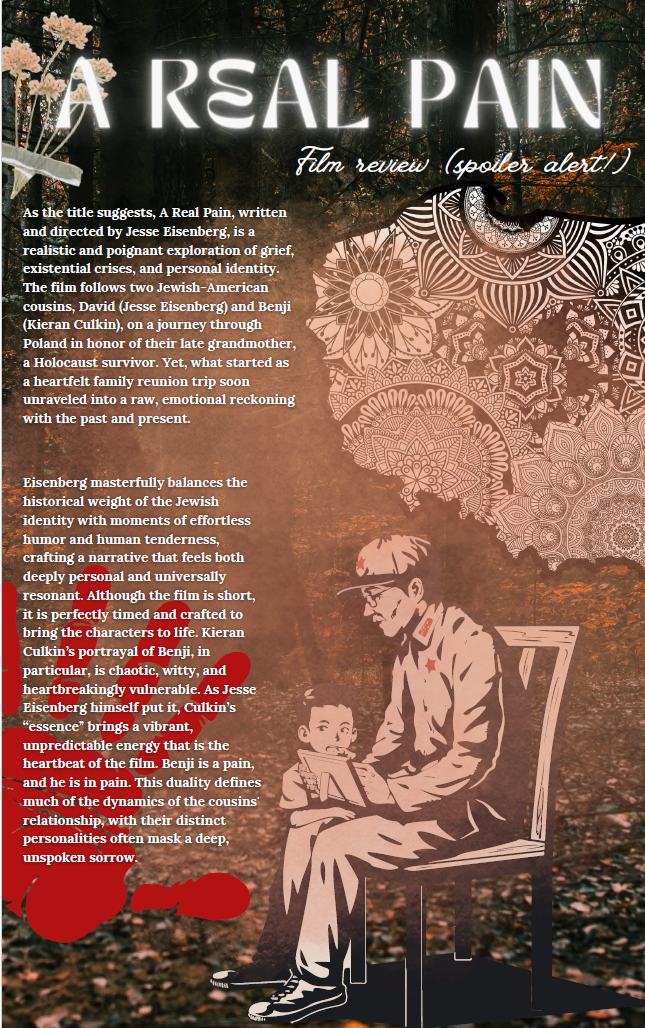 A REAL PAIN

Film review (spoiler alert!)

As the title suggests, A Real Pain, written and directed by Jesse Eisenberg, is a realistic and poignant exploration of grief, existential crises, and personal identity. The film follows two Jewish-American cousins, David (Jesse Eisenberg) and Benji (Kieran Culkin), on a journey through Poland in honor of their late grandmother, a Holocaust survivor. Yet, what started as a heartfelt family reunion trip soon unraveled into a raw, emotional reckoning with the past and present.

Eisenberg masterfully balances the historical weight of the Jewish identity with moments of effortless humor and human tenderness, crafting a narrative that feels both deeply personal and universally resonant. Although the film is short, it is perfectly timed and crafted to bring the characters to life. Kieran Culkin's portrayal of Benji, in particular, is chaotic, witty, and heartbreakingly vulnerable. As Jesse Eisenberg himself put it, Culkin's "essence" brings a vibrant, unpredictable energy that is the heartbeat of the film. Benji is a pain, and he is in pain. This duality defines much of the dynamics of the cousins' relationship, with their distinct personalities often mask a deep, unspoken sorrow.